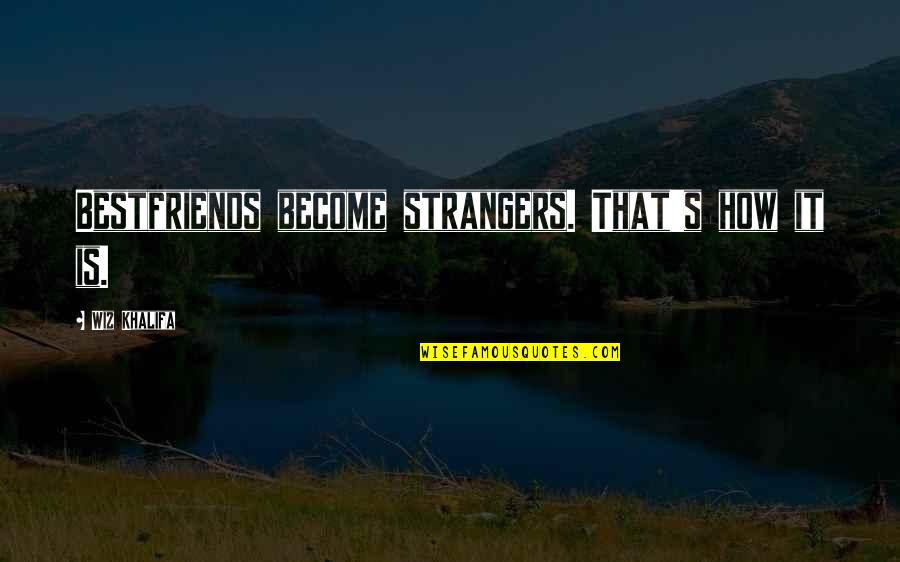 BESTFRIENDS BECOME STRANGERS. THAT'S HOW IT IS.

WIZ KHALIFA

WISEFAMOUSQUOTES.COM